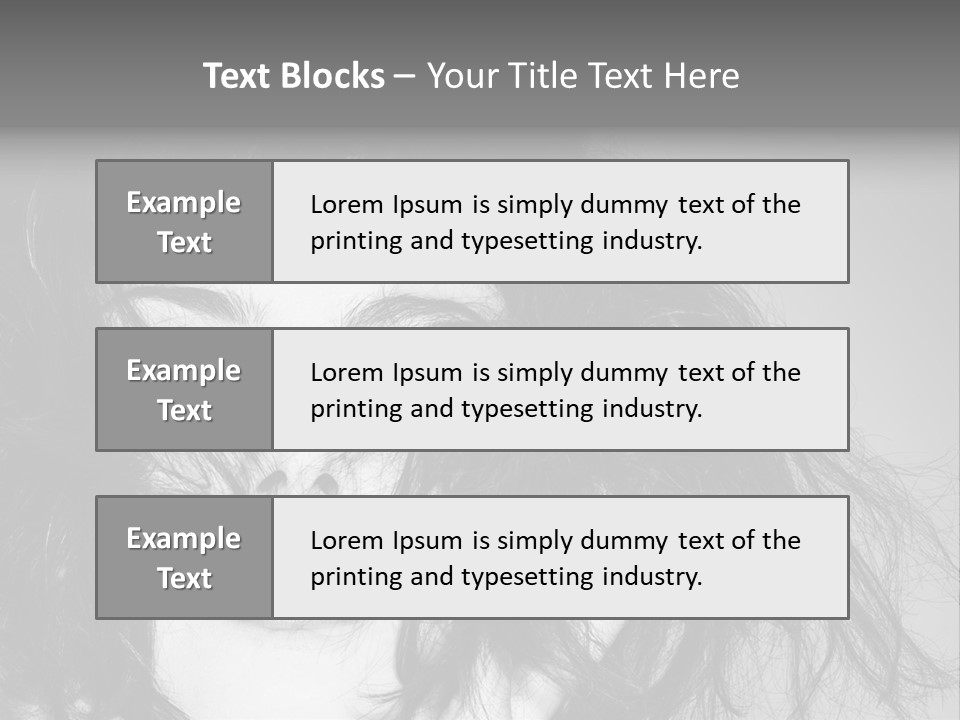 Text Blocks – Your Title Text Here

Example Text

Lorem Ipsum is simply dummy text of the printing and typesetting industry.

Example Text

Lorem Ipsum is simply dummy text of the printing and typesetting industry.

Example Text

Lorem Ipsum is simply dummy text of the printing and typesetting industry.